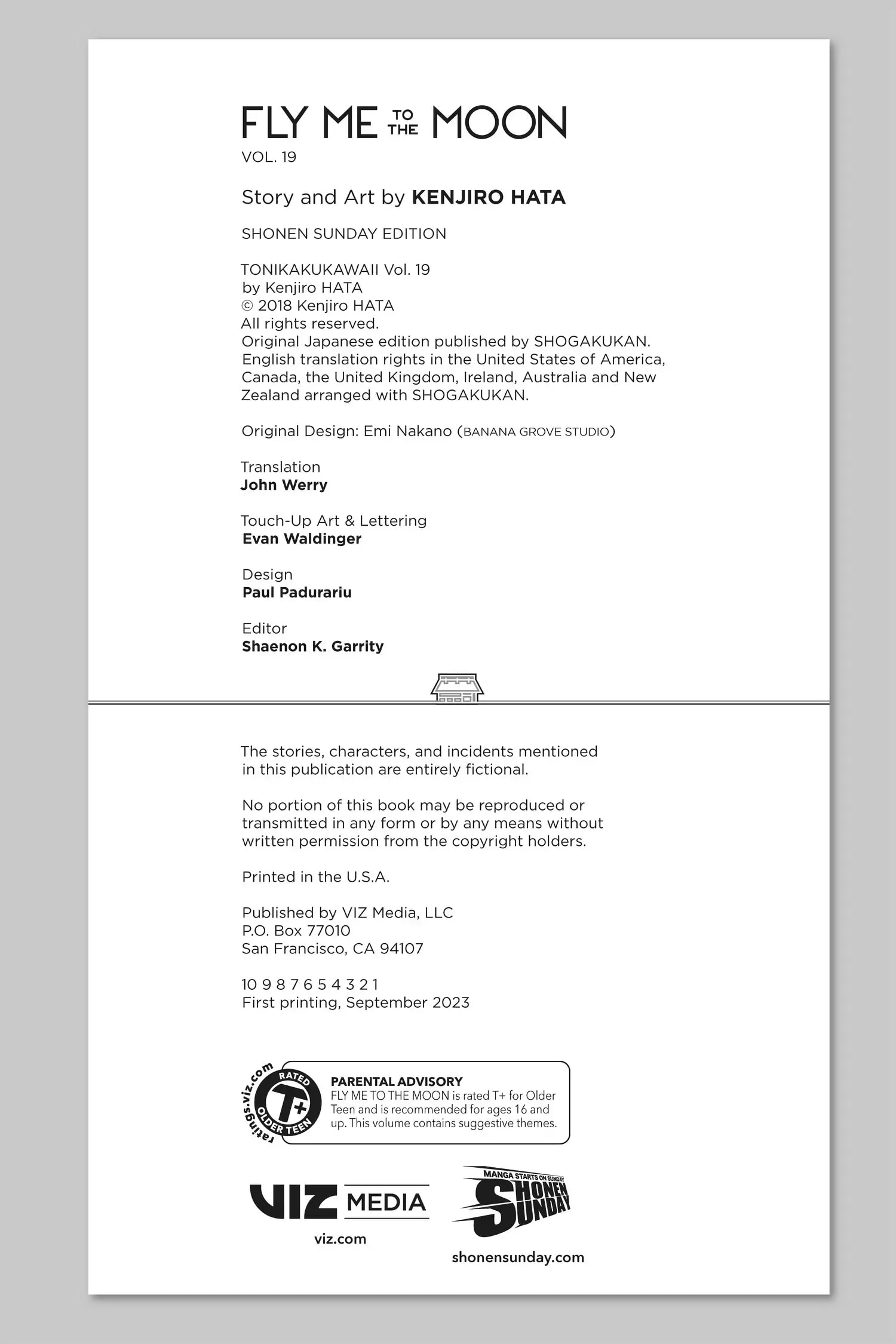 FLY ME TO THE MOON
VOL. 19

Story and Art by KENJIRO HATA

SHONEN SUNDAY EDITION

TONIKAKUKAWAII Vol. 19
by Kenjiro HATA
© 2018 Kenjiro HATA
All rights reserved.
Original Japanese edition published by SHOGAKUKAN.
English translation rights in the United States of America, Canada, the United Kingdom, Ireland, Australia and New Zealand arranged with SHOGAKUKAN.

Original Design: Emi Nakano (BANANA GROVE STUDIO)

Translation
John Werry

Touch-Up Art & Lettering
Evan Waldinger

Design
Paul Padurariu

Editor
Shaenon K. Garrity

The stories, characters, and incidents mentioned in this publication are entirely fictional.

No portion of this book may be reproduced or transmitted in any form or by any means without written permission from the copyright holders.

Printed in the U.S.A.

Published by VIZ Media, LLC
P.O. Box 77010
San Francisco, CA 94107

10 9 8 7 6 5 4 3 2 1
First printing, September 2023

ratings.viz.com
RATED T+ OLDER TEEN
PARENTAL ADVISORY
FLY ME TO THE MOON is rated T+ for Older Teen and is recommended for ages 16 and up. This volume contains suggestive themes.

VIZ MEDIA
viz.com

MANGA STARTS ON SUNDAY
SHONEN SUNDAY
shonensunday.com